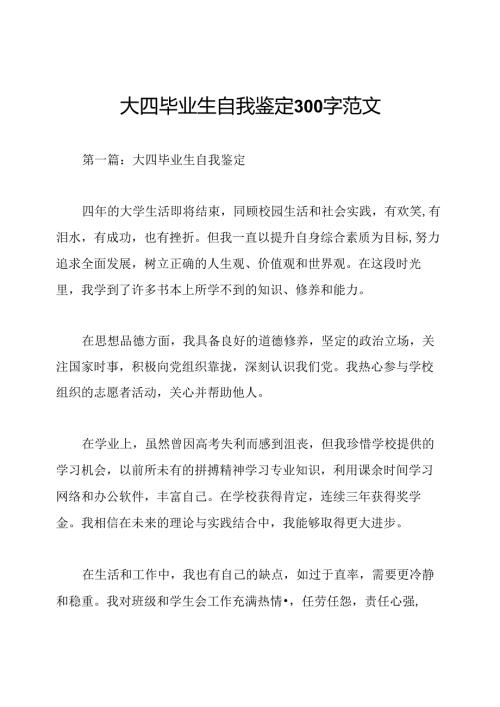 大四毕业生自我鉴定300字范文

第一篇：大四毕业生自我鉴定

四年的大学生活即将结束，同顾校园生活和社会实践，有欢笑,有泪水，有成功，也有挫折。但我一直以提升自身综合素质为目标,努力追求全面发展，树立正确的人生观、价值观和世界观。在这段时光里，我学到了许多书本上所学不到的知识、修养和能力。

在思想品德方面，我具备良好的道德修养，坚定的政治立场，关注国家时事，积极向党组织靠拢，深刻认识我们党。我热心参与学校组织的志愿者活动，关心并帮助他人。

在学业上，虽然曾因高考失利而感到沮丧，但我珍惜学校提供的学习机会，以前所未有的拼搏精神学习专业知识，利用课余时间学习网络和办公软件，丰富自己。在学校获得肯定，连续三年获得奖学金。我相信在未来的理论与实践结合中，我能够取得更大进步。

在生活和工作中，我也有自己的缺点，如过于直率，需要更冷静和稳重。我对班级和学生会工作充满热情•，任劳任怨，责任心强,